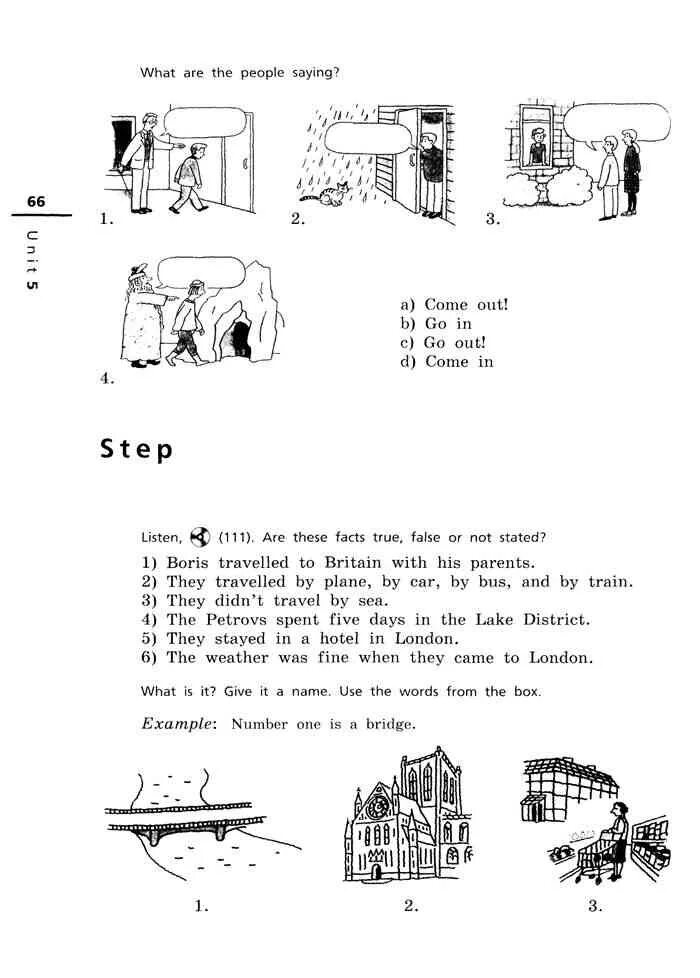 What are the people saying?

66

Unit 5

1.

2.

3.

4.

a) Come out!
b) Go in
c) Go out!
d) Come in

Step

Listen, (111). Are these facts true, false or not stated?

1) Boris travelled to Britain with his parents.
2) They travelled by plane, by car, by bus, and by train.
3) They didn't travel by sea.
4) The Petrovs spent five days in the Lake District.
5) They stayed in a hotel in London.
6) The weather was fine when they came to London.

What is it? Give it a name. Use the words from the box.

Example: Number one is a bridge.

1.

2.

3.